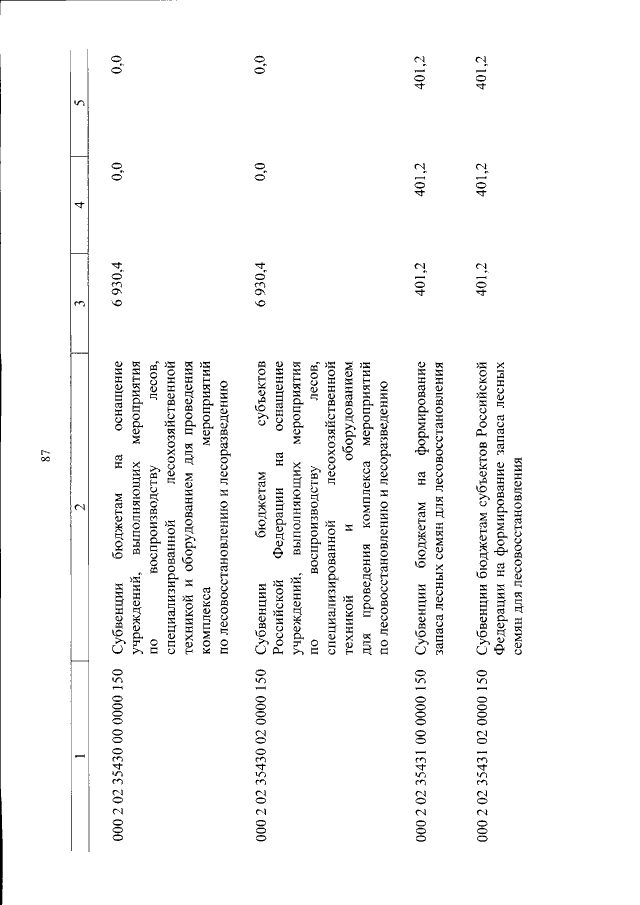 87

| 1 | 2 | 3 | 4 | 5 |
|---|---|---|---|---|
| 000 2 02 35430 00 0000 150 | Субвенции бюджетам на оснащение учреждений, выполняющих мероприятия по воспроизводству лесов, специализированной лесохозяйственной техникой и оборудованием для проведения комплекса мероприятий по лесовосстановлению и лесоразведению | 6 930,4 | 0,0 | 0,0 |
| 000 2 02 35430 02 0000 150 | Субвенции бюджетам субъектов Российской Федерации на оснащение учреждений, выполняющих мероприятия по воспроизводству лесов, специализированной лесохозяйственной техникой и оборудованием для проведения комплекса мероприятий по лесовосстановлению и лесоразведению | 6 930,4 | 0,0 | 0,0 |
| 000 2 02 35431 00 0000 150 | Субвенции бюджетам на формирование запаса лесных семян для лесовосстановления | 401,2 | 401,2 | 401,2 |
| 000 2 02 35431 02 0000 150 | Субвенции бюджетам субъектов Российской Федерации на формирование запаса лесных семян для лесовосстановления | 401,2 | 401,2 | 401,2 |